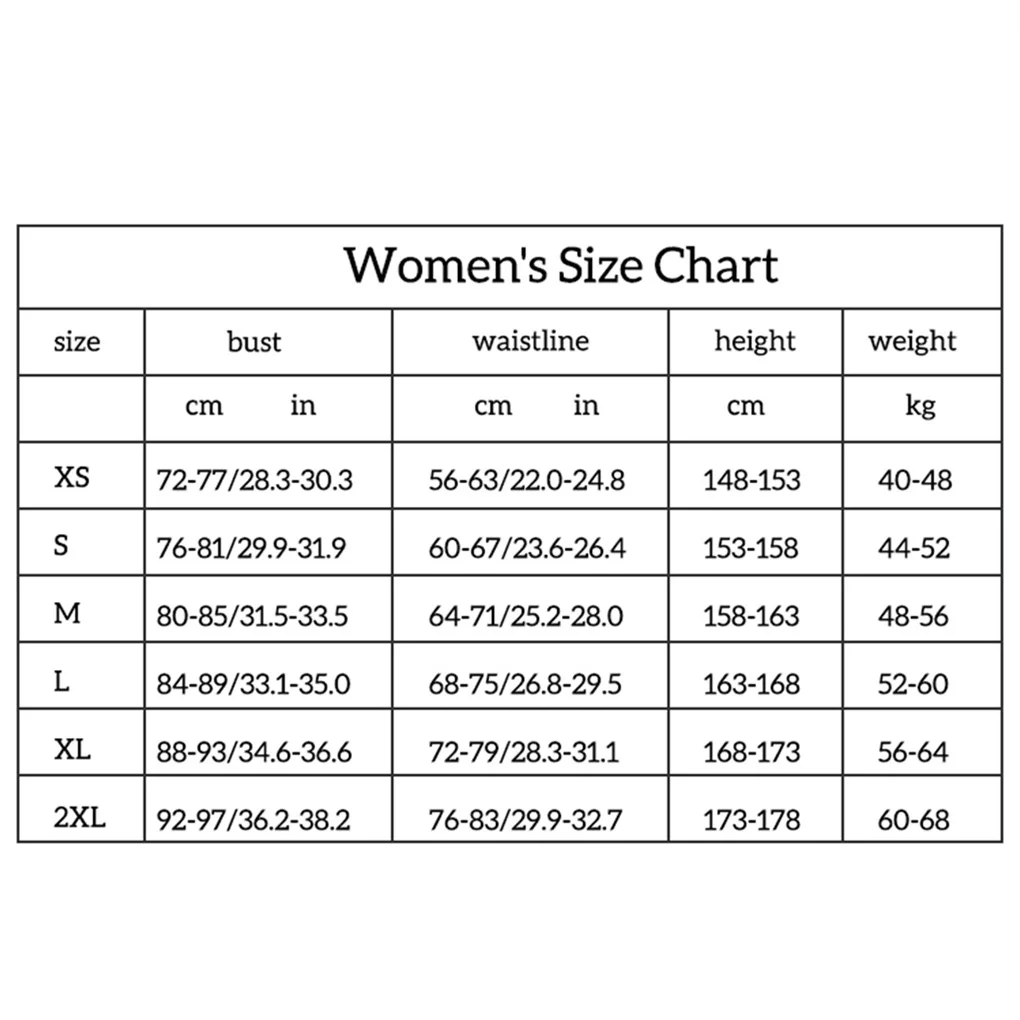 Women's Size Chart

| size | bust | waistline | height | weight |
|---|---|---|---|---|
| | cm in | cm in | cm | kg |
| XS | 72-77/28.3-30.3 | 56-63/22.0-24.8 | 148-153 | 40-48 |
| S | 76-81/29.9-31.9 | 60-67/23.6-26.4 | 153-158 | 44-52 |
| M | 80-85/31.5-33.5 | 64-71/25.2-28.0 | 158-163 | 48-56 |
| L | 84-89/33.1-35.0 | 68-75/26.8-29.5 | 163-168 | 52-60 |
| XL | 88-93/34.6-36.6 | 72-79/28.3-31.1 | 168-173 | 56-64 |
| 2XL | 92-97/36.2-38.2 | 76-83/29.9-32.7 | 173-178 | 60-68 |